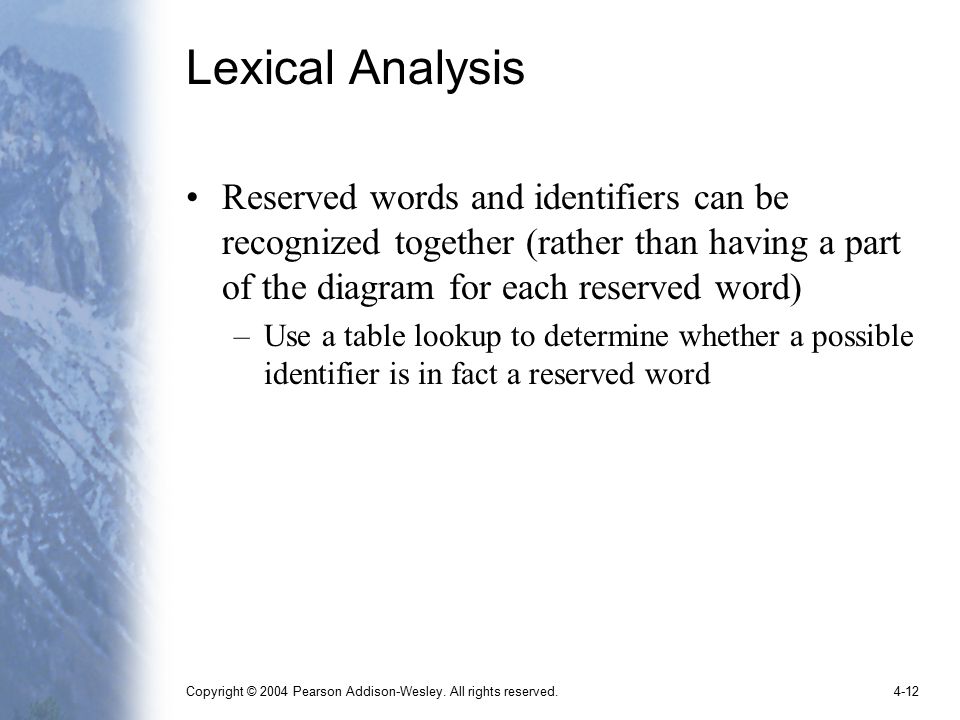 Lexical Analysis

• Reserved words and identifiers can be recognized together (rather than having a part of the diagram for each reserved word)

– Use a table lookup to determine whether a possible identifier is in fact a reserved word

Copyright © 2004 Pearson Addison-Wesley. All rights reserved.

4-12